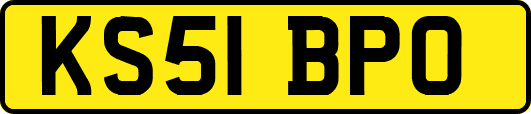 KS51 BPO